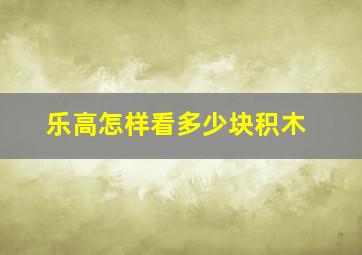 乐高怎样看多少块积木